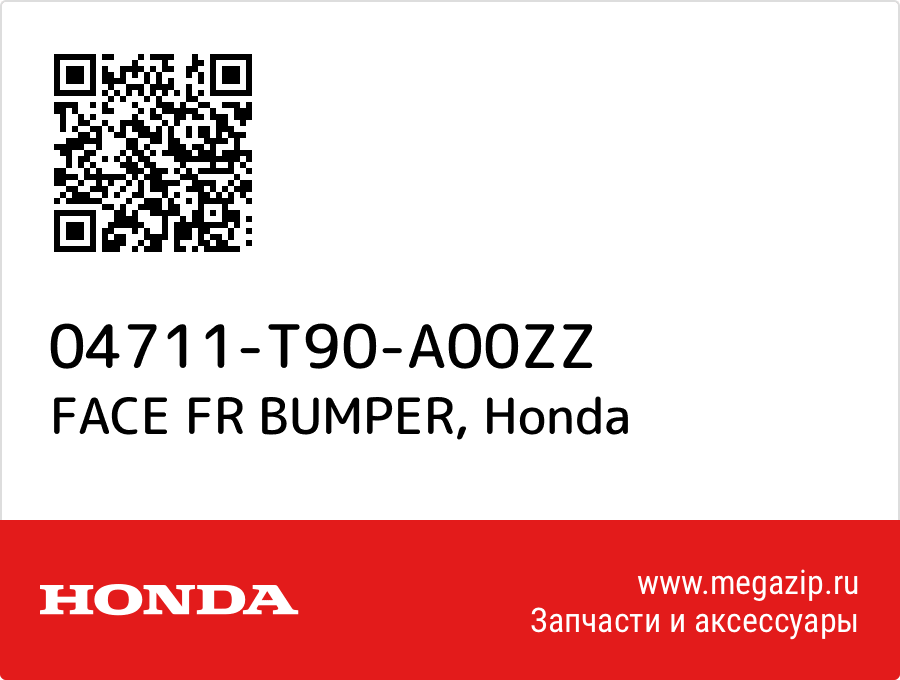 04711-T90-A00ZZ
FACE FR BUMPER, Honda

HONDA

www.megazip.ru
Запчасти и аксессуары